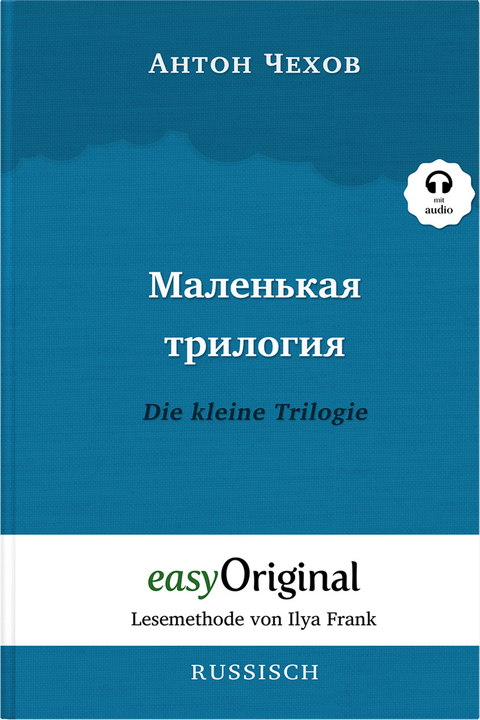 Антон Чехов

mit audio

Маленькая трилогия

Die kleine Trilogie

easyOriginal

Lesemethode von Ilya Frank

RUSSISCH